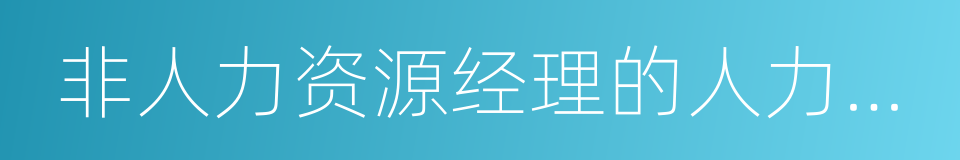 非人力资源经理的人力...